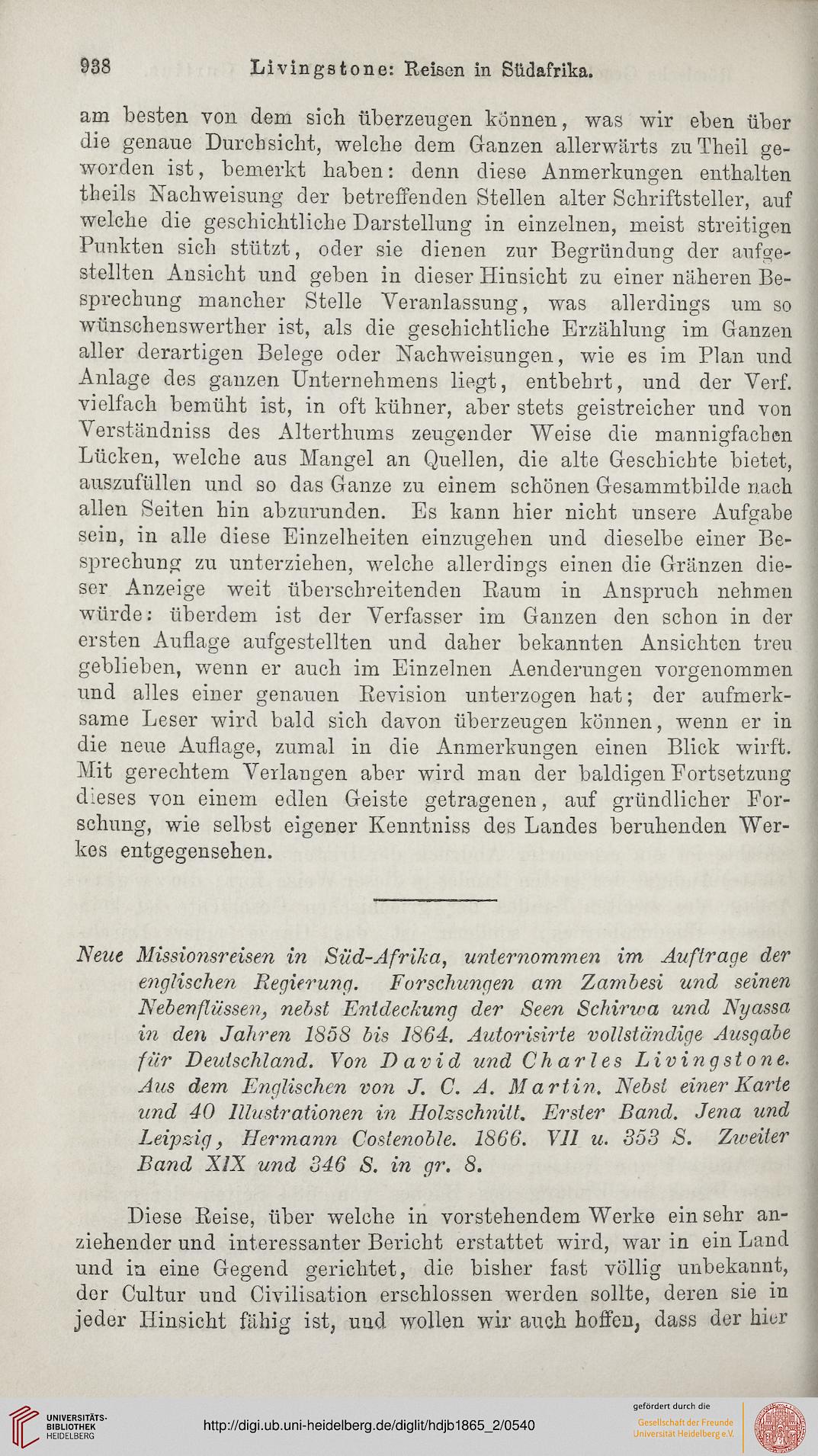 938 Livingstone: Reisen in Südafrika.

am besten von dem sich überzeugen können, was wir eben über die genaue Durchsicht, welche dem Ganzen allerwärts zu Theil geworden ist, bemerkt haben: denn diese Anmerkungen enthalten theils Nachweisung der betreffenden Stellen alter Schriftsteller, auf welche die geschichtliche Darstellung in einzelnen, meist streitigen Punkten sich stützt, oder sie dienen zur Begründung der aufgestellten Ansicht und geben in dieser Hinsicht zu einer näheren Besprechung mancher Stelle Veranlassung, was allerdings um so wünschenswerther ist, als die geschichtliche Erzählung im Ganzen aller derartigen Belege oder Nachweisungen, wie es im Plan und Anlage des ganzen Unternehmens liegt, entbehrt, und der Verf. vielfach bemüht ist, in oft kühner, aber stets geistreicher und von Verständniss des Alterthums zeugender Weise die mannigfachen Lücken, welche aus Mangel an Quellen, die alte Geschichte bietet, auszufüllen und so das Ganze zu einem schönen Gesammtbilde nach allen Seiten hin abzurunden. Es kann hier nicht unsere Aufgabe sein, in alle diese Einzelheiten einzugehen und dieselbe einer Besprechung zu unterziehen, welche allerdings einen die Gränzen dieser Anzeige weit überschreitenden Raum in Anspruch nehmen würde: überdem ist der Verfasser im Ganzen den schon in der ersten Auflage aufgestellten und daher bekannten Ansichten treu geblieben, wenn er auch im Einzelnen Aenderungen vorgenommen und alles einer genauen Revision unterzogen hat; der aufmerksame Leser wird bald sich davon überzeugen können, wenn er in die neue Auflage, zumal in die Anmerkungen einen Blick wirft. Mit gerechtem Verlangen aber wird man der baldigen Fortsetzung dieses von einem edlen Geiste getragenen, auf gründlicher Forschung, wie selbst eigener Kenntniss des Landes beruhenden Werkes entgegensehen.

Neue Missionsreisen in Süd-Afrika, unternommen im Auftrage der englischen Regierung. Forschungen am Zambesi und seinen Nebenflüssen, nebst Entdeckung der Seen Schirwa und Nyassa in den Jahren 1858 bis 1864. Autorisirte vollständige Ausgabe für Deutschland. Von David und Charles Livingstone. Aus dem Englischen von J. C. A. Martin. Nebst einer Karte und 40 Illustrationen in Holzschnitt. Erster Band. Jena und Leipzig, Hermann Costenoble. 1866. VII u. 353 S. Zweiter Band XIX und 346 S. in gr. 8.

Diese Reise, über welche in vorstehendem Werke ein sehr anziehender und interessanter Bericht erstattet wird, war in ein Land und in eine Gegend gerichtet, die bisher fast völlig unbekannt, der Cultur und Civilisation erschlossen werden sollte, deren sie in jeder Hinsicht fähig ist, und wollen wir auch hoffen, dass der hier

UNIVERSITÄTS-BIBLIOTHEK HEIDELBERG
http://digi.ub.uni-heidelberg.de/diglit/hdjb1865_2/0540
gefördert durch die Gesellschaft der Freunde Universität Heidelberg e.V.